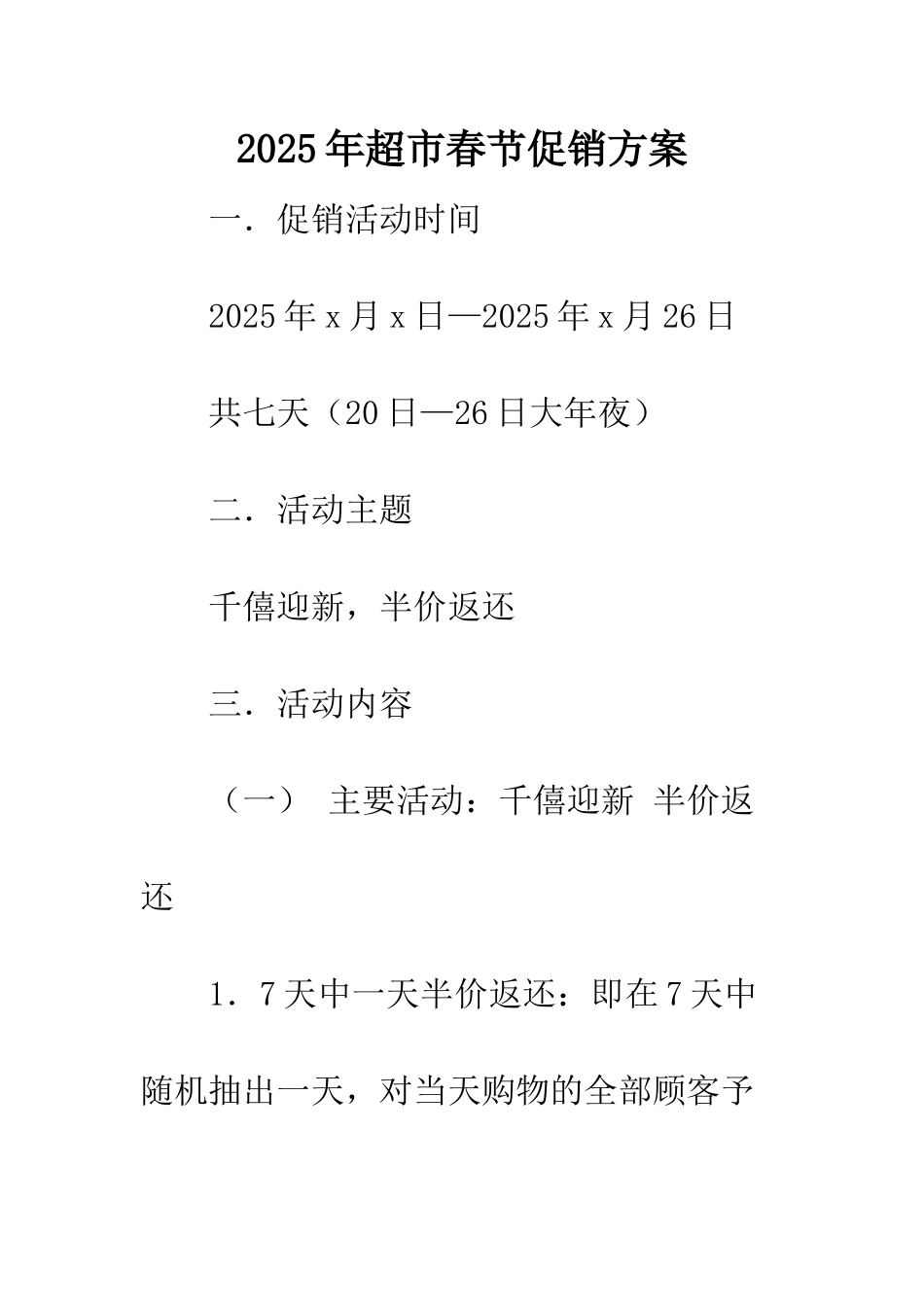 2025年超市春节促销方案

一．促销活动时间

2025年x月x日—2025年x月26日

共七天（20日—26日大年夜）

二．活动主题

千僖迎新，半价返还

三．活动内容

（一） 主要活动：千僖迎新 半价返还

1．7天中一天半价返还：即在7天中随机抽出一天，对当天购物的全部顾客予